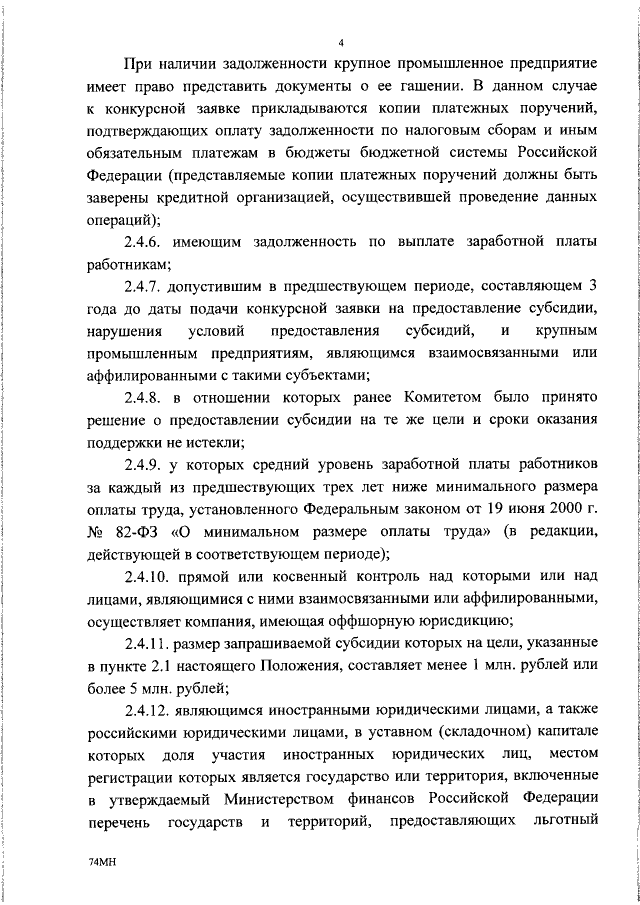 4

При наличии задолженности крупное промышленное предприятие имеет право представить документы о ее гашении. В данном случае к конкурсной заявке прикладываются копии платежных поручений, подтверждающих оплату задолженности по налоговым сборам и иным обязательным платежам в бюджеты бюджетной системы Российской Федерации (представляемые копии платежных поручений должны быть заверены кредитной организацией, осуществившей проведение данных операций);

2.4.6. имеющим задолженность по выплате заработной платы работникам;

2.4.7. допустившим в предшествующем периоде, составляющем 3 года до даты подачи конкурсной заявки на предоставление субсидии, нарушения условий предоставления субсидий, и крупным промышленным предприятиям, являющимся взаимосвязанными или аффилированными с такими субъектами;

2.4.8. в отношении которых ранее Комитетом было принято решение о предоставлении субсидии на те же цели и сроки оказания поддержки не истекли;

2.4.9. у которых средний уровень заработной платы работников за каждый из предшествующих трех лет ниже минимального размера оплаты труда, установленного Федеральным законом от 19 июня 2000 г. № 82-ФЗ «О минимальном размере оплаты труда» (в редакции, действующей в соответствующем периоде);

2.4.10. прямой или косвенный контроль над которыми или над лицами, являющимися с ними взаимосвязанными или аффилированными, осуществляет компания, имеющая оффшорную юрисдикцию;

2.4.11. размер запрашиваемой субсидии которых на цели, указанные в пункте 2.1 настоящего Положения, составляет менее 1 млн. рублей или более 5 млн. рублей;

2.4.12. являющимся иностранными юридическими лицами, а также российскими юридическими лицами, в уставном (складочном) капитале которых доля участия иностранных юридических лиц, местом регистрации которых является государство или территория, включенные в утверждаемый Министерством финансов Российской Федерации перечень государств и территорий, предоставляющих льготный

74МН